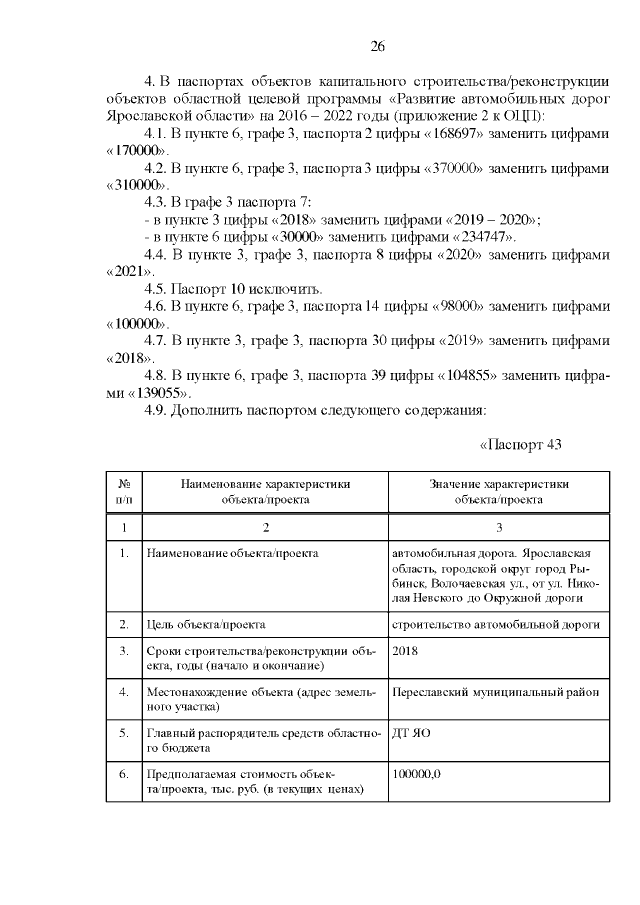 26

4. В паспортах объектов капитального строительства/реконструкции объектов областной целевой программы «Развитие автомобильных дорог Ярославской области» на 2016 – 2022 годы (приложение 2 к ОЦП):

4.1. В пункте 6, графе 3, паспорта 2 цифры «168697» заменить цифрами «170000».

4.2. В пункте 6, графе 3, паспорта 3 цифры «370000» заменить цифрами «310000».

4.3. В графе 3 паспорта 7:

- в пункте 3 цифры «2018» заменить цифрами «2019 – 2020»;

- в пункте 6 цифры «30000» заменить цифрами «234747».

4.4. В пункте 3, графе 3, паспорта 8 цифры «2020» заменить цифрами «2021».

4.5. Паспорт 10 исключить.

4.6. В пункте 6, графе 3, паспорта 14 цифры «98000» заменить цифрами «100000».

4.7. В пункте 3, графе 3, паспорта 30 цифры «2019» заменить цифрами «2018».

4.8. В пункте 6, графе 3, паспорта 39 цифры «104855» заменить цифрами «139055».

4.9. Дополнить паспортом следующего содержания:

«Паспорт 43

| № п/п | Наименование характеристики объекта/проекта | Значение характеристики объекта/проекта |
|---|---|---|
| 1 | 2 | 3 |
| 1. | Наименование объекта/проекта | автомобильная дорога. Ярославская область, городской округ город Рыбинск, Волочаевская ул., от ул. Николая Невского до Окружной дороги |
| 2. | Цель объекта/проекта | строительство автомобильной дороги |
| 3. | Сроки строительства/реконструкции объекта, годы (начало и окончание) | 2018 |
| 4. | Местонахождение объекта (адрес земельного участка) | Переславский муниципальный район |
| 5. | Главный распорядитель средств областного бюджета | ДТ ЯО |
| 6. | Предполагаемая стоимость объекта/проекта, тыс. руб. (в текущих ценах) | 100000,0 |